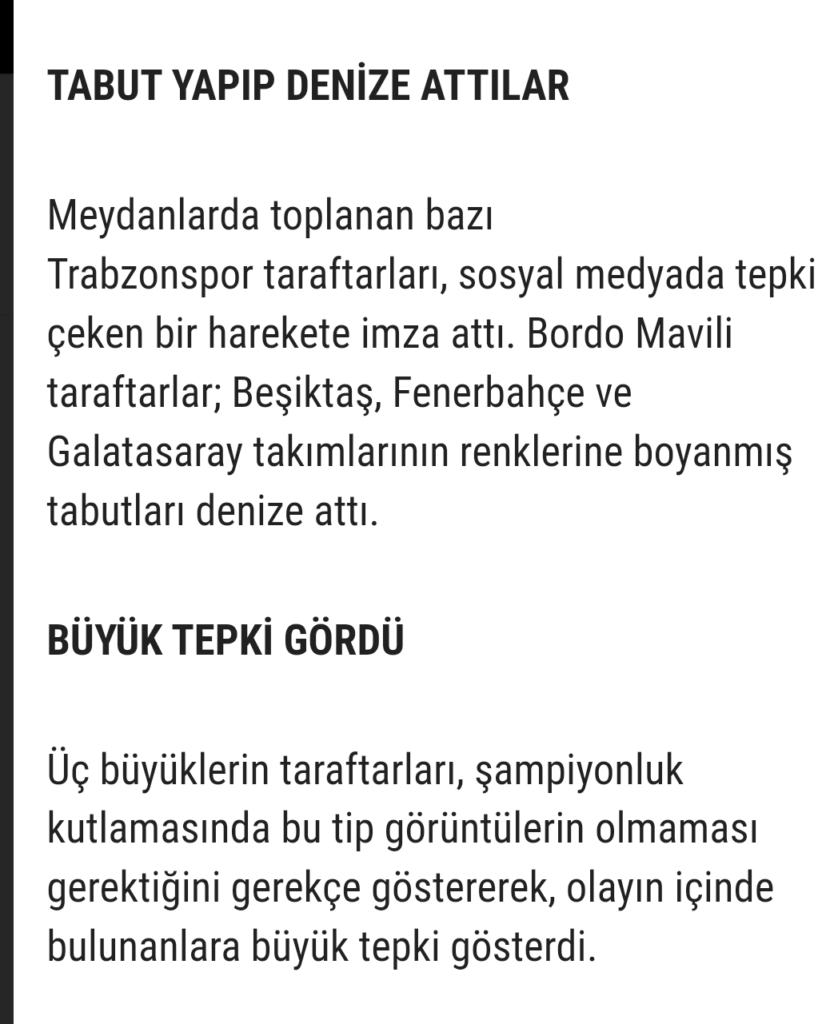 TABUT YAPIP DENİZE ATTILAR

Meydanlarda toplanan bazı Trabzonspor taraftarları, sosyal medyada tepki çeken bir harekete imza attı. Bordo Mavili taraftarlar; Beşiktaş, Fenerbahçe ve Galatasaray takımlarının renklerine boyanmış tabutları denize attı.

BÜYÜK TEPKİ GÖRDÜ

Üç büyüklerin taraftarları, şampiyonluk kutlamasında bu tip görüntülerin olmaması gerektiğini gerekçe göstererek, olayın içinde bulunanlara büyük tepki gösterdi.